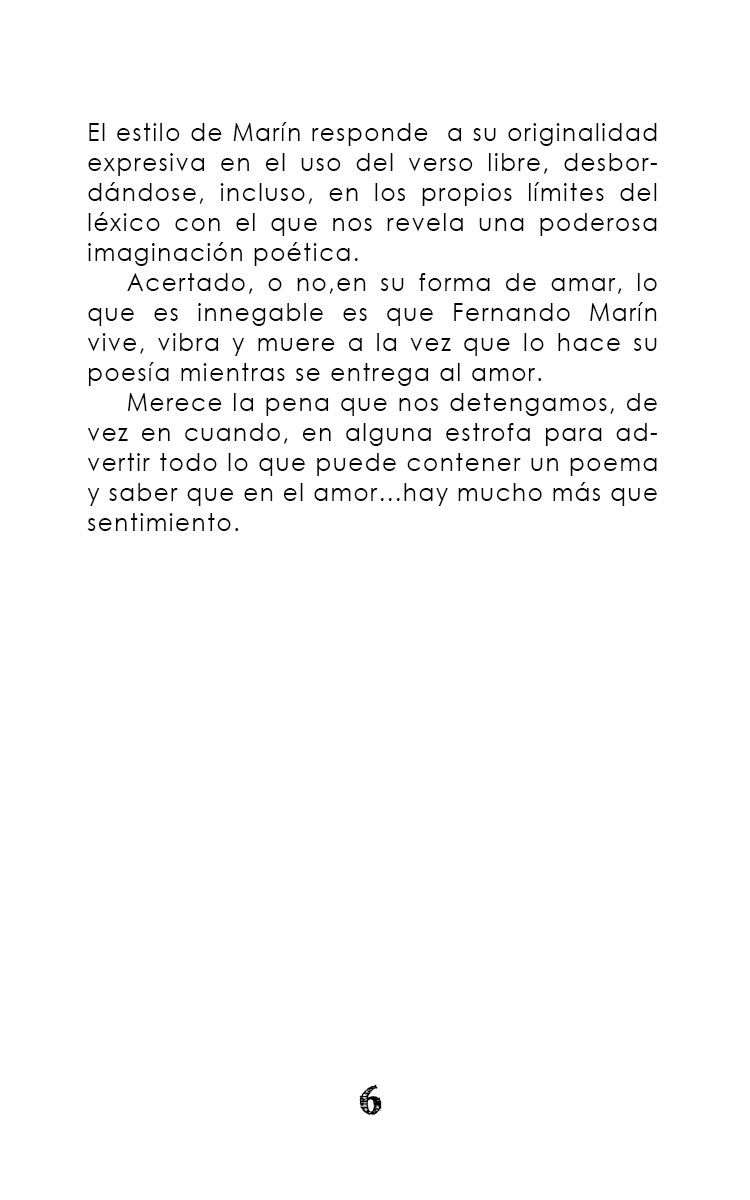 El estilo de Marín responde  a su originalidad expresiva en el uso del verso libre, desbordándose, incluso, en los propios límites del léxico con el que nos revela una poderosa imaginación poética.

Acertado, o no,en su forma de amar, lo que es innegable es que Fernando Marín vive, vibra y muere a la vez que lo hace su poesía mientras se entrega al amor.

Merece la pena que nos detengamos, de vez en cuando, en alguna estrofa para advertir todo lo que puede contener un poema y saber que en el amor...hay mucho más que sentimiento.

6